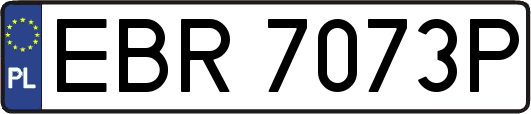 PL
EBR 7073P